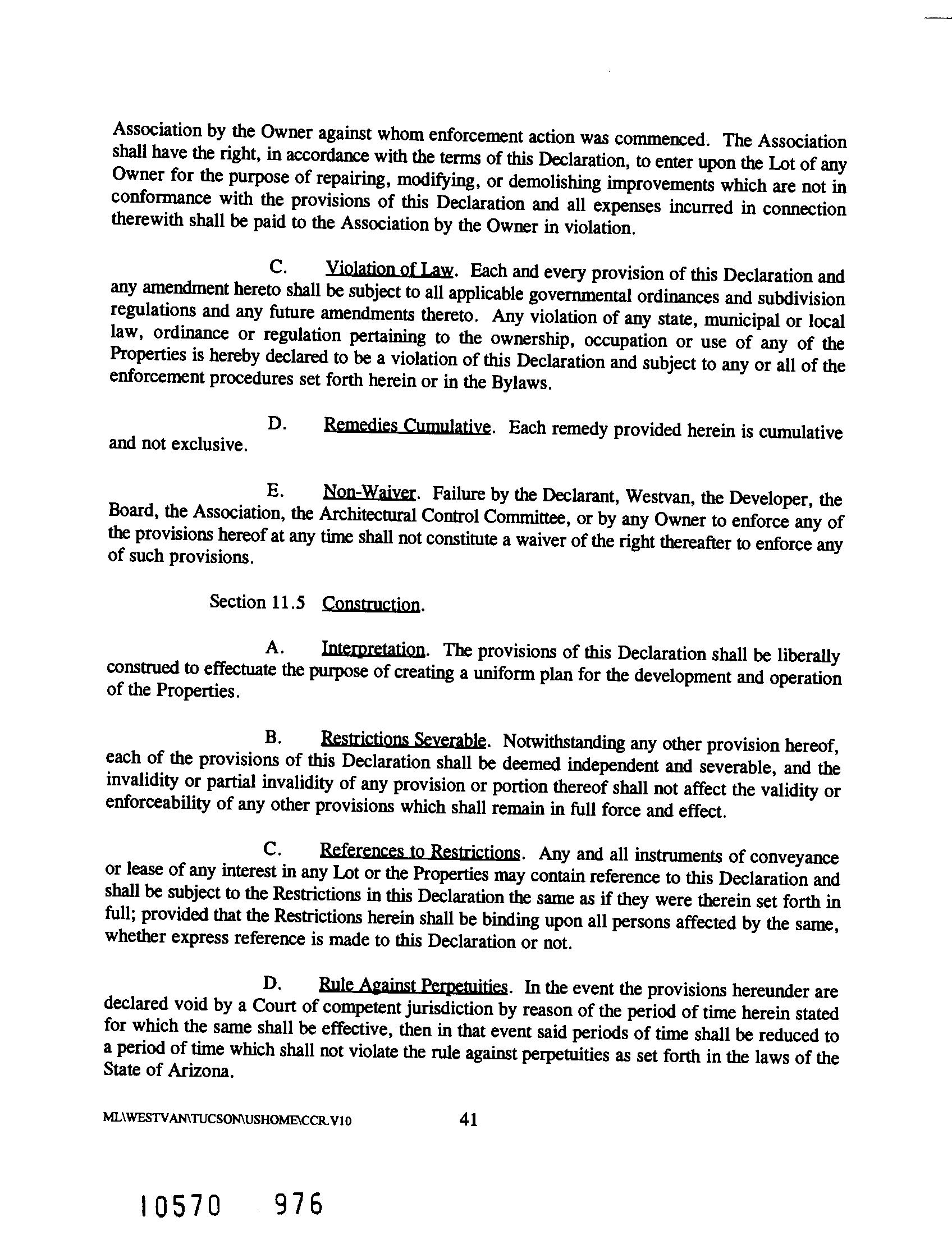 Association by the Owner against whom enforcement action was commenced. The Association shall have the right, in accordance with the terms of this Declaration, to enter upon the Lot of any Owner for the purpose of repairing, modifying, or demolishing improvements which are not in conformance with the provisions of this Declaration and all expenses incurred in connection therewith shall be paid to the Association by the Owner in violation.

C. Violation of Law. Each and every provision of this Declaration and any amendment hereto shall be subject to all applicable governmental ordinances and subdivision regulations and any future amendments thereto. Any violation of any state, municipal or local law, ordinance or regulation pertaining to the ownership, occupation or use of any of the Properties is hereby declared to be a violation of this Declaration and subject to any or all of the enforcement procedures set forth herein or in the Bylaws.

D. Remedies Cumulative. Each remedy provided herein is cumulative and not exclusive.

E. Non-Waiver. Failure by the Declarant, Westvan, the Developer, the Board, the Association, the Architectural Control Committee, or by any Owner to enforce any of the provisions hereof at any time shall not constitute a waiver of the right thereafter to enforce any of such provisions.

Section 11.5 Construction.

A. Interpretation. The provisions of this Declaration shall be liberally construed to effectuate the purpose of creating a uniform plan for the development and operation of the Properties.

B. Restrictions Severable. Notwithstanding any other provision hereof, each of the provisions of this Declaration shall be deemed independent and severable, and the invalidity or partial invalidity of any provision or portion thereof shall not affect the validity or enforceability of any other provisions which shall remain in full force and effect.

C. References to Restrictions. Any and all instruments of conveyance or lease of any interest in any Lot or the Properties may contain reference to this Declaration and shall be subject to the Restrictions in this Declaration the same as if they were therein set forth in full; provided that the Restrictions herein shall be binding upon all persons affected by the same, whether express reference is made to this Declaration or not.

D. Rule Against Perpetuities. In the event the provisions hereunder are declared void by a Court of competent jurisdiction by reason of the period of time herein stated for which the same shall be effective, then in that event said periods of time shall be reduced to a period of time which shall not violate the rule against perpetuities as set forth in the laws of the State of Arizona.

ML\WESTVAN\TUCSON\USHOME\CCR.V10 41

10570 976